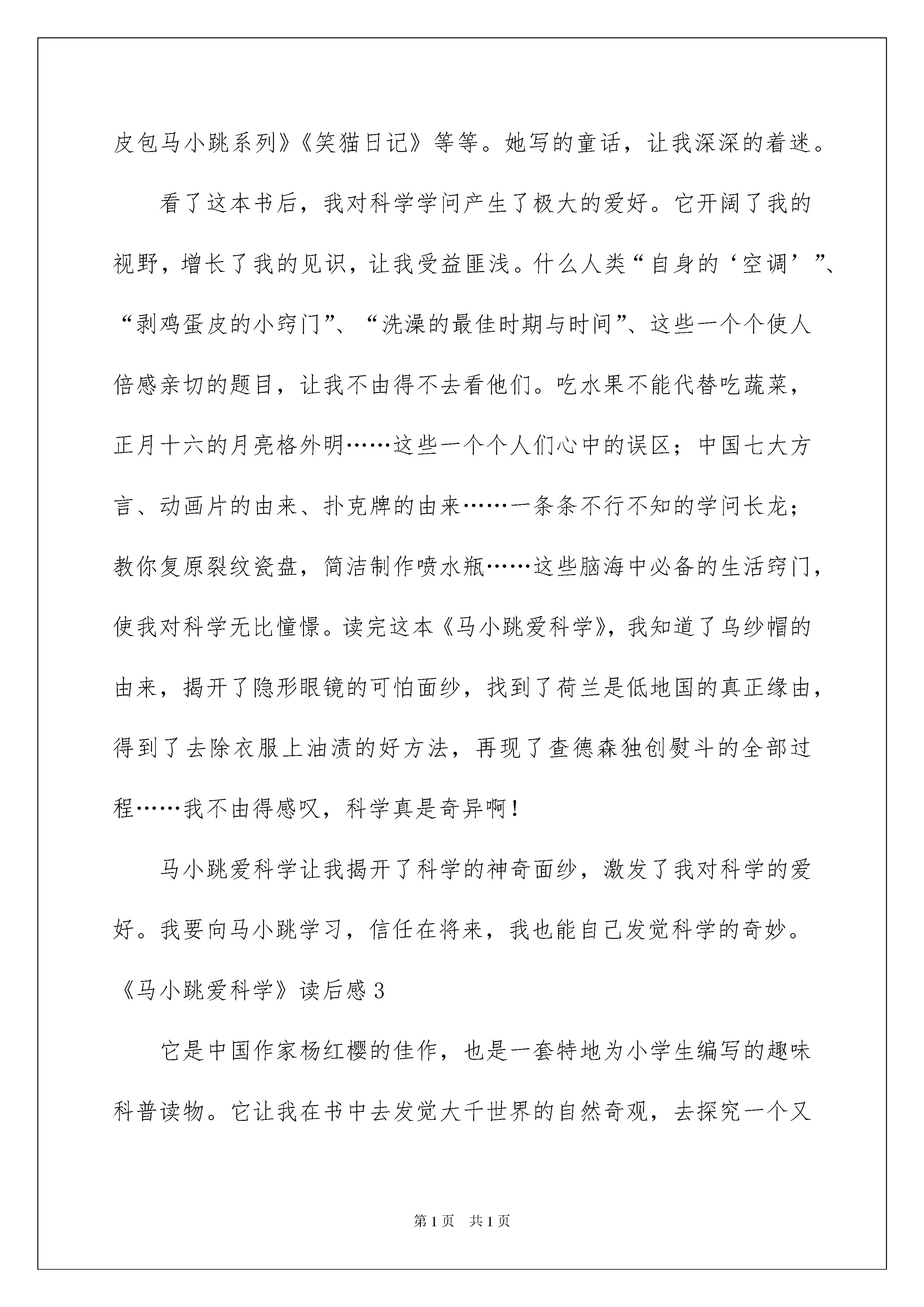 皮包马小跳系列》《笑猫日记》等等。她写的童话，让我深深的着迷。

看了这本书后，我对科学学问产生了极大的爱好。它开阔了我的视野，增长了我的见识，让我受益匪浅。什么人类“自身的‘空调’”、“剥鸡蛋皮的小窍门”、“洗澡的最佳时期与时间”、这些一个个使人倍感亲切的题目，让我不由得不去看他们。吃水果不能代替吃蔬菜，正月十六的月亮格外明……这些一个个人们心中的误区；中国七大方言、动画片的由来、扑克牌的由来……一条条不行不知的学问长龙；教你复原裂纹瓷盘，简洁制作喷水瓶……这些脑海中必备的生活窍门，使我对科学无比憧憬。读完这本《马小跳爱科学》，我知道了乌纱帽的由来，揭开了隐形眼镜的可怕面纱，找到了荷兰是低地国的真正缘由，得到了去除衣服上油渍的好方法，再现了查德森独创熨斗的全部过程……我不由得感叹，科学真是奇异啊！

马小跳爱科学让我揭开了科学的神奇面纱，激发了我对科学的爱好。我要向马小跳学习，信任在将来，我也能自己发觉科学的奇妙。

《马小跳爱科学》读后感 3

它是中国作家杨红樱的佳作，也是一套特地为小学生编写的趣味科普读物。它让我在书中去发觉大千世界的自然奇观，去探究一个又

第 1 页　共 1 页